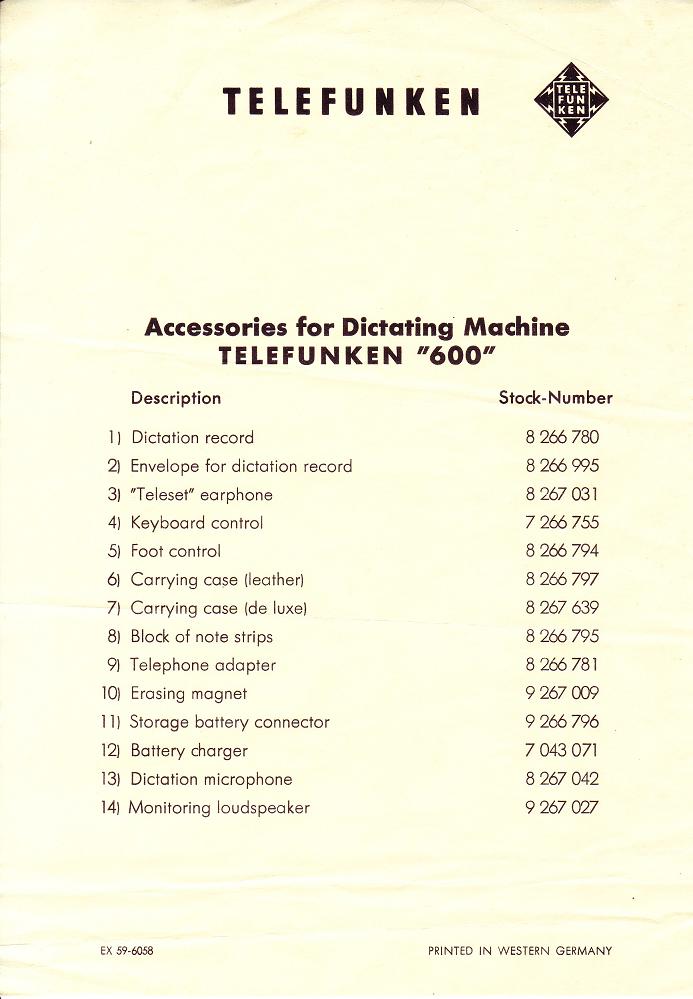 TELEFUNKEN

TELE FUN KEN

Accessories for Dictating Machine
TELEFUNKEN "600"

| Description | Stock-Number |
|---|---|
| 1) Dictation record | 8 266 780 |
| 2) Envelope for dictation record | 8 266 995 |
| 3) "Teleset" earphone | 8 267 031 |
| 4) Keyboard control | 7 266 755 |
| 5) Foot control | 8 266 794 |
| 6) Carrying case (leather) | 8 266 797 |
| 7) Carrying case (de luxe) | 8 267 639 |
| 8) Block of note strips | 8 266 795 |
| 9) Telephone adapter | 8 266 781 |
| 10) Erasing magnet | 9 267 009 |
| 11) Storage battery connector | 9 266 796 |
| 12) Battery charger | 7 043 071 |
| 13) Dictation microphone | 8 267 042 |
| 14) Monitoring loudspeaker | 9 267 027 |

EX 59-6058

PRINTED IN WESTERN GERMANY